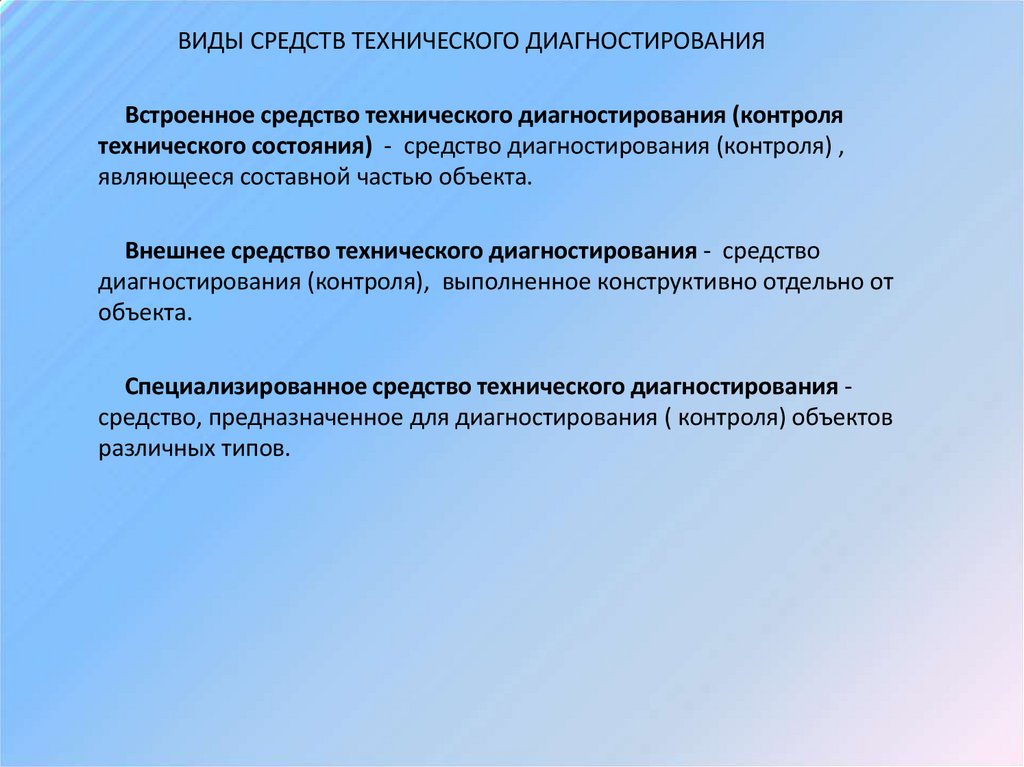 ВИДЫ СРЕДСТВ ТЕХНИЧЕСКОГО ДИАГНОСТИРОВАНИЯ

Встроенное средство технического диагностирования (контроля технического состояния) - средство диагностирования (контроля) , являющееся составной частью объекта.

Внешнее средство технического диагностирования - средство диагностирования (контроля), выполненное конструктивно отдельно от объекта.

Специализированное средство технического диагностирования - средство, предназначенное для диагностирования ( контроля) объектов различных типов.